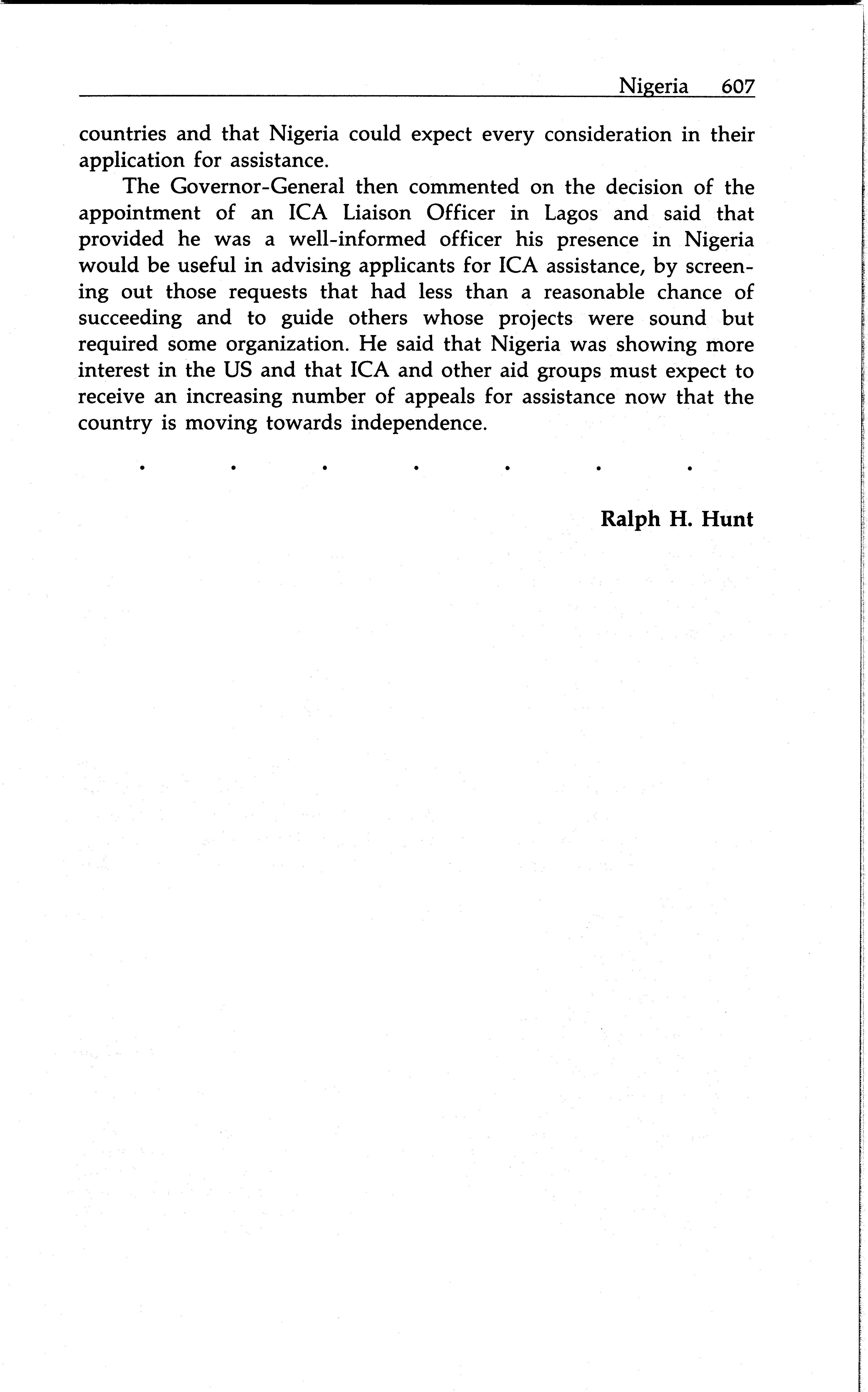 Nigeria 607

countries and that Nigeria could expect every consideration in their application for assistance.

The Governor-General then commented on the decision of the appointment of an ICA Liaison Officer in Lagos and said that provided he was a well-informed officer his presence in Nigeria would be useful in advising applicants for ICA assistance, by screening out those requests that had less than a reasonable chance of succeeding and to guide others whose projects were sound but required some organization. He said that Nigeria was showing more interest in the US and that ICA and other aid groups must expect to receive an increasing number of appeals for assistance now that the country is moving towards independence.

. . . . . . .

Ralph H. Hunt